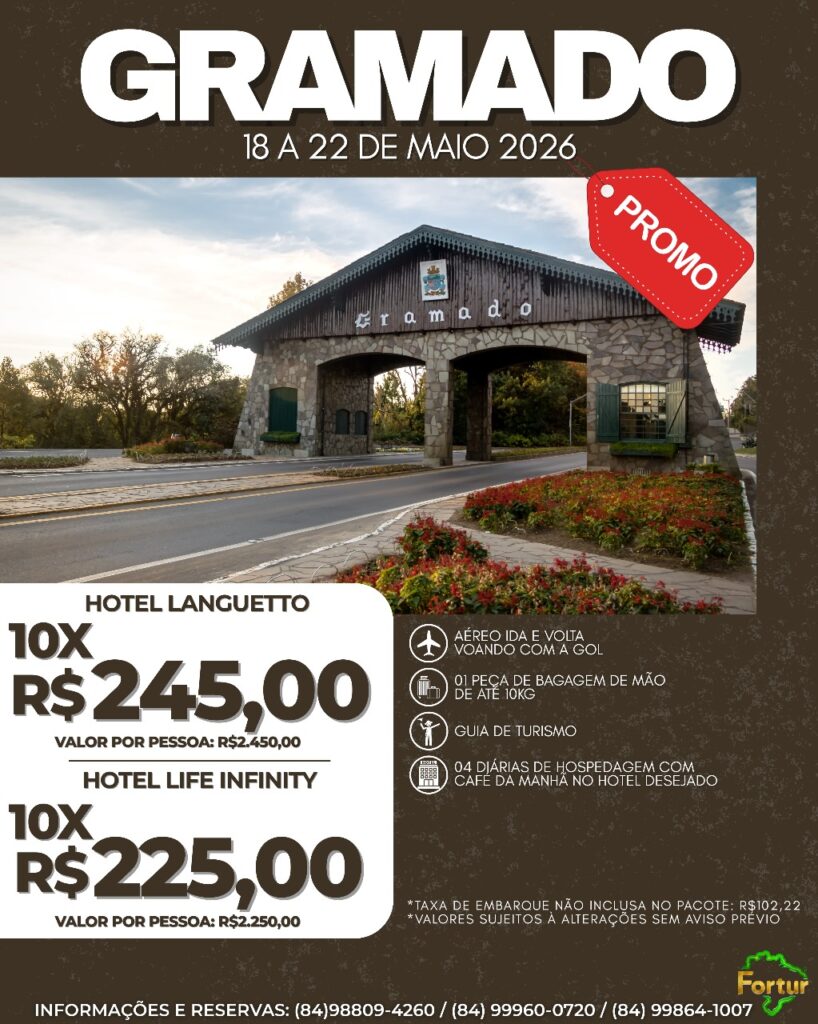 GRAMADO

18 A 22 DE MAIO 2026

PROMO

Gramado

HOTEL LANGUETTO

10X
R$245,00

VALOR POR PESSOA: R$2.450,00

HOTEL LIFE INFINITY

10X
R$225,00

VALOR POR PESSOA: R$2.250,00

AÉREO IDA E VOLTA VOANDO COM A GOL

01 PEÇA DE BAGAGEM DE MÃO DE ATÉ 10KG

GUIA DE TURISMO

04 DIÁRIAS DE HOSPEDAGEM COM CAFÉ DA MANHÃ NO HOTEL DESEJADO

*TAXA DE EMBARQUE NÃO INCLUSA NO PACOTE: R$102,22
*VALORES SUJEITOS À ALTERAÇÕES SEM AVISO PRÉVIO

Fortur

INFORMAÇÕES E RESERVAS: (84)98809-4260 / (84) 99960-0720 / (84) 99864-1007